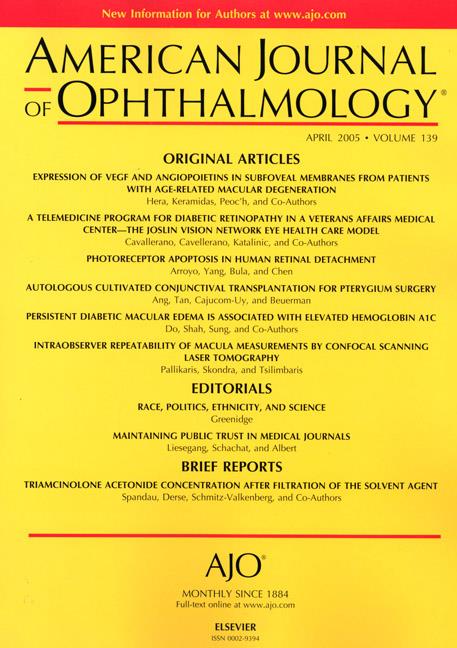 New Information for Authors at www.ajo.com

AMERICAN JOURNAL OF OPHTHALMOLOGY®

APRIL 2005 • VOLUME 139

ORIGINAL ARTICLES

EXPRESSION OF VEGF AND ANGIOPOIETINS IN SUBFOVEAL MEMBRANES FROM PATIENTS WITH AGE-RELATED MACULAR DEGENERATION
Hera, Keramidas, Peoc'h, and Co-Authors

A TELEMEDICINE PROGRAM FOR DIABETIC RETINOPATHY IN A VETERANS AFFAIRS MEDICAL CENTER—THE JOSLIN VISION NETWORK EYE HEALTH CARE MODEL
Cavallerano, Cavellerano, Katalinic, and Co-Authors

PHOTORECEPTOR APOPTOSIS IN HUMAN RETINAL DETACHMENT
Arroyo, Yang, Bula, and Chen

AUTOLOGOUS CULTIVATED CONJUNCTIVAL TRANSPLANTATION FOR PTERYGIUM SURGERY
Ang, Tan, Cajucom-Uy, and Beuerman

PERSISTENT DIABETIC MACULAR EDEMA IS ASSOCIATED WITH ELEVATED HEMOGLOBIN A1C
Do, Shah, Sung, and Co-Authors

INTRAOBSERVER REPEATABILITY OF MACULA MEASUREMENTS BY CONFOCAL SCANNING LASER TOMOGRAPHY
Pallikaris, Skondra, and Tsilimbaris

EDITORIALS

RACE, POLITICS, ETHNICITY, AND SCIENCE
Greenidge

MAINTAINING PUBLIC TRUST IN MEDICAL JOURNALS
Liesegang, Schachat, and Albert

BRIEF REPORTS

TRIAMCINOLONE ACETONIDE CONCENTRATION AFTER FILTRATION OF THE SOLVENT AGENT
Spandau, Derse, Schmitz-Valkenberg, and Co-Authors

AJO®
MONTHLY SINCE 1884
Full-text online at www.ajo.com

ELSEVIER
ISSN 0002-9394